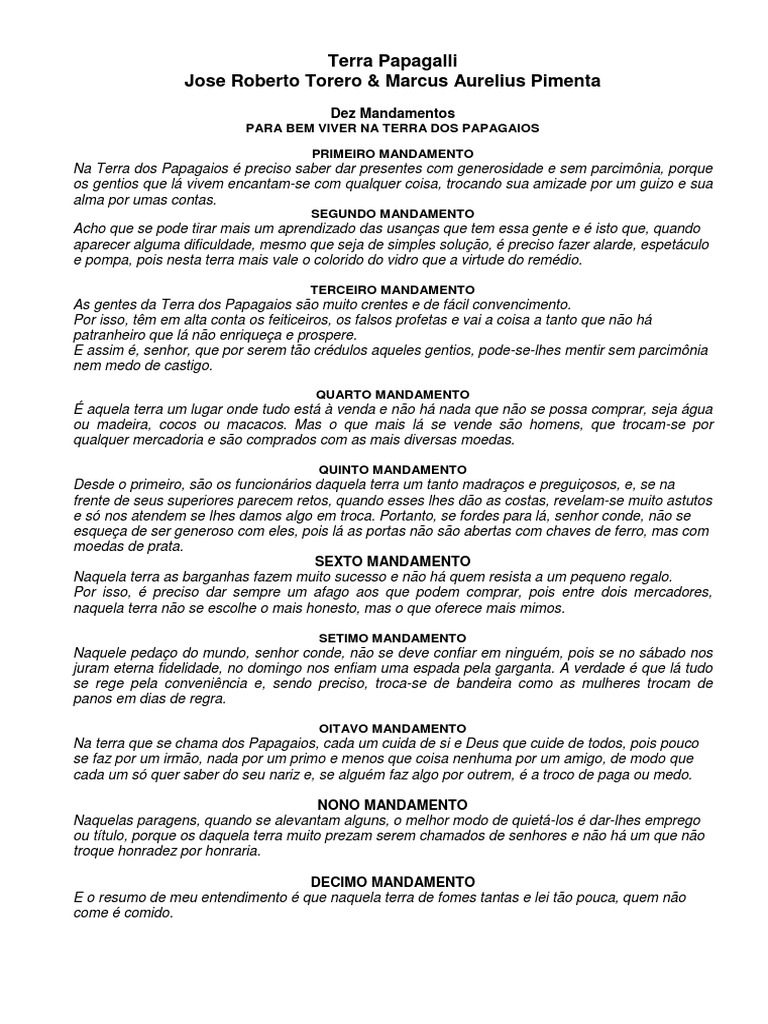 Terra Papagalli
Jose Roberto Torero & Marcus Aurelius Pimenta

Dez Mandamentos
PARA BEM VIVER NA TERRA DOS PAPAGAIOS

PRIMEIRO MANDAMENTO
Na Terra dos Papagaios é preciso saber dar presentes com generosidade e sem parcimônia, porque os gentios que lá vivem encantam-se com qualquer coisa, trocando sua amizade por um guizo e sua alma por umas contas.

SEGUNDO MANDAMENTO
Acho que se pode tirar mais um aprendizado das usanças que tem essa gente e é isto que, quando aparecer alguma dificuldade, mesmo que seja de simples solução, é preciso fazer alarde, espetáculo e pompa, pois nesta terra mais vale o colorido do vidro que a virtude do remédio.

TERCEIRO MANDAMENTO
As gentes da Terra dos Papagaios são muito crentes e de fácil convencimento.
Por isso, têm em alta conta os feiticeiros, os falsos profetas e vai a coisa a tanto que não há patranheiro que lá não enriqueça e prospere.
E assim é, senhor, que por serem tão crédulos aqueles gentios, pode-se-lhes mentir sem parcimônia nem medo de castigo.

QUARTO MANDAMENTO
É aquela terra um lugar onde tudo está à venda e não há nada que não se possa comprar, seja água ou madeira, cocos ou macacos. Mas o que mais lá se vende são homens, que trocam-se por qualquer mercadoria e são comprados com as mais diversas moedas.

QUINTO MANDAMENTO
Desde o primeiro, são os funcionários daquela terra um tanto madraços e preguiçosos, e, se na frente de seus superiores parecem retos, quando esses lhes dão as costas, revelam-se muito astutos e só nos atendem se lhes damos algo em troca. Portanto, se fordes para lá, senhor conde, não se esqueça de ser generoso com eles, pois lá as portas não são abertas com chaves de ferro, mas com moedas de prata.

SEXTO MANDAMENTO
Naquela terra as barganhas fazem muito sucesso e não há quem resista a um pequeno regalo.
Por isso, é preciso dar sempre um afago aos que podem comprar, pois entre dois mercadores, naquela terra não se escolhe o mais honesto, mas o que oferece mais mimos.

SETIMO MANDAMENTO
Naquele pedaço do mundo, senhor conde, não se deve confiar em ninguém, pois se no sábado nos juram eterna fidelidade, no domingo nos enfiam uma espada pela garganta. A verdade é que lá tudo se rege pela conveniência e, sendo preciso, troca-se de bandeira como as mulheres trocam de panos em dias de regra.

OITAVO MANDAMENTO
Na terra que se chama dos Papagaios, cada um cuida de si e Deus que cuide de todos, pois pouco se faz por um irmão, nada por um primo e menos que coisa nenhuma por um amigo, de modo que cada um só quer saber do seu nariz e, se alguém faz algo por outrem, é a troco de paga ou medo.

NONO MANDAMENTO
Naquelas paragens, quando se alevantam alguns, o melhor modo de quietá-los é dar-lhes emprego ou título, porque os daquela terra muito prezam serem chamados de senhores e não há um que não troque honradez por honraria.

DECIMO MANDAMENTO
E o resumo de meu entendimento é que naquela terra de fomes tantas e lei tão pouca, quem não come é comido.